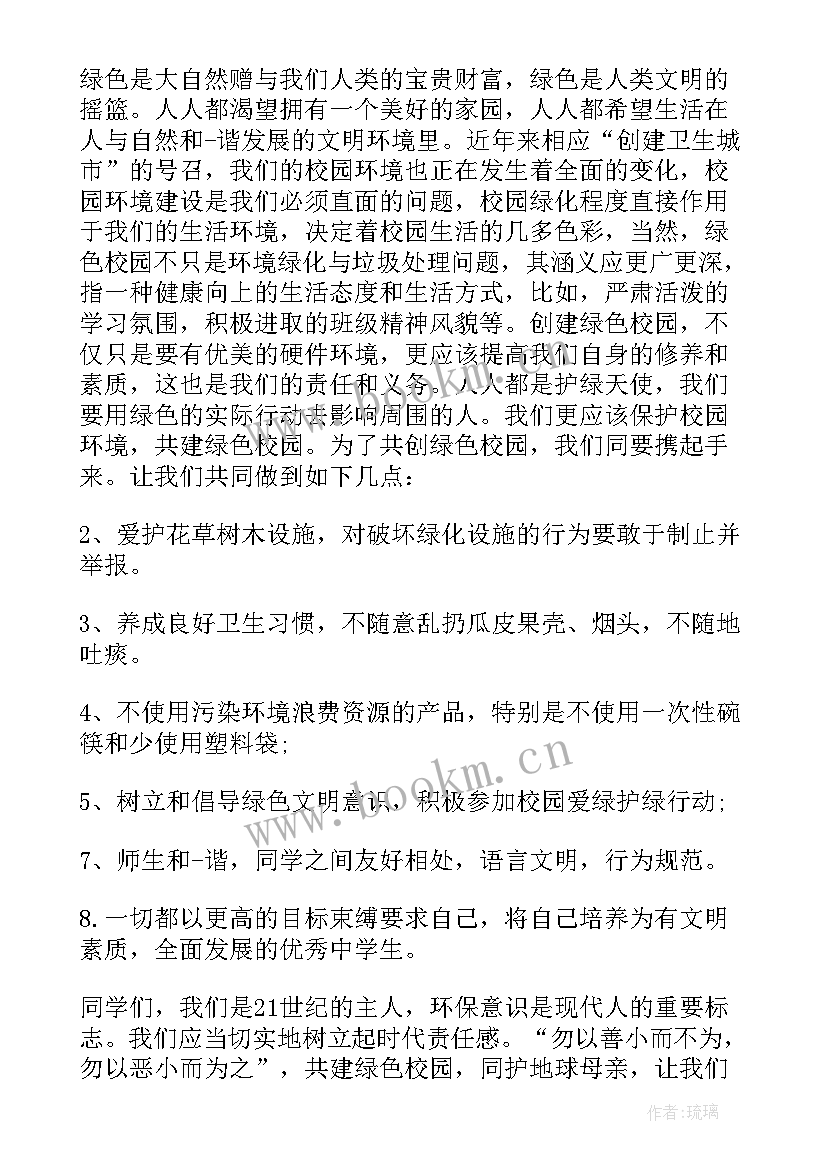 绿色是大自然赠与我们人类的宝贵财富，绿色是人类文明的摇篮。人人都渴望拥有一个美好的家园，人人都希望生活在人与自然和-谐发展的文明环境里。近年来相应“创建卫生城市”的号召，我们的校园环境也正在发生着全面的变化，校园环境建设是我们必须直面的问题，校园绿化程度直接作用于我们的生活环境，决定着校园生活的几多色彩，当然，绿色校园不只是环境绿化与垃圾处理问题，其涵义应更广更深，指一种健康向上的生活态度和生活方式，比如，严肃活泼的学习氛围，积极进取的班级精神风貌等。创建绿色校园，不仅只是要有优美的硬件环境，更应该提高我们自身的修养和素质，这也是我们的责任和义务。人人都是护绿天使，我们要用绿色的实际行动去影响周围的人。我们更应该保护校园环境，共建绿色校园。为了共创绿色校园，我们同要携起手来。让我们共同做到如下几点：

2、爱护花草树木设施，对破坏绿化设施的行为要敢于制止并举报。

3、养成良好卫生习惯，不随意乱扔瓜皮果壳、烟头，不随地吐痰。

4、不使用污染环境浪费资源的产品，特别是不使用一次性碗筷和少使用塑料袋;

5、树立和倡导绿色文明意识，积极参加校园爱绿护绿行动;

7、师生和-谐，同学之间友好相处，语言文明，行为规范。

8.一切都以更高的目标束缚要求自己，将自己培养为有文明素质，全面发展的优秀中学生。

同学们，我们是21世纪的主人，环保意识是现代人的重要标志。我们应当切实地树立起时代责任感。“勿以善小而不为，勿以恶小而为之”，共建绿色校园，同护地球母亲，让我们

www.bookm.cn

作者:琉璃